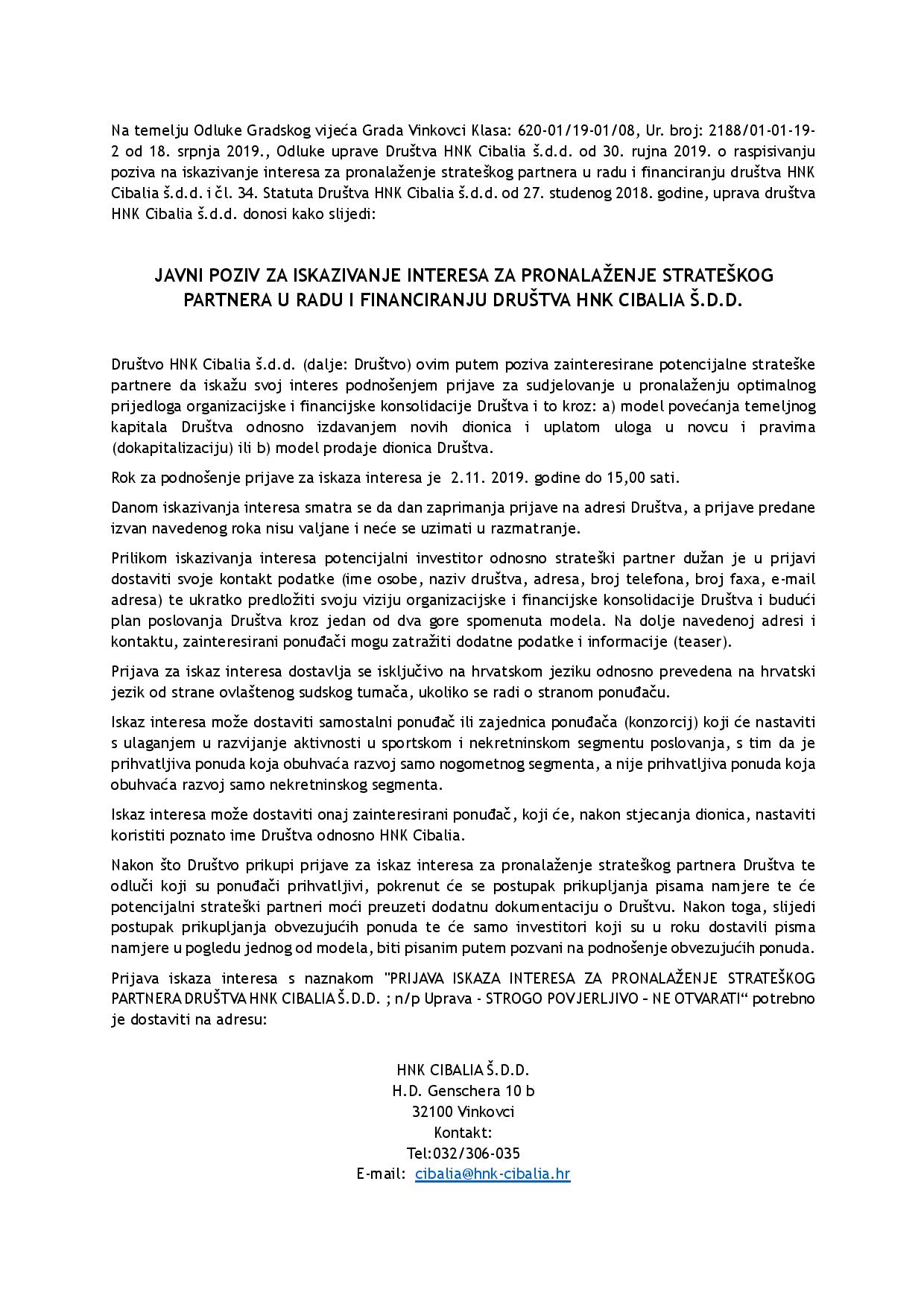 Na temelju Odluke Gradskog vijeća Grada Vinkovci Klasa: 620-01/19-01/08, Ur. broj: 2188/01-01-19-2 od 18. srpnja 2019., Odluke uprave Društva HNK Cibalia š.d.d. od 30. rujna 2019. o raspisivanju poziva na iskazivanje interesa za pronalaženje strateškog partnera u radu i financiranju društva HNK Cibalia š.d.d. i čl. 34. Statuta Društva HNK Cibalia š.d.d. od 27. studenog 2018. godine, uprava društva HNK Cibalia š.d.d. donosi kako slijedi:

JAVNI POZIV ZA ISKAZIVANJE INTERESA ZA PRONALAŽENJE STRATEŠKOG PARTNERA U RADU I FINANCIRANJU DRUŠTVA HNK CIBALIA Š.D.D.

Društvo HNK Cibalia š.d.d. (dalje: Društvo) ovim putem poziva zainteresirane potencijalne strateške partnere da iskažu svoj interes podnošenjem prijave za sudjelovanje u pronalaženju optimalnog prijedloga organizacijske i financijske konsolidacije Društva i to kroz: a) model povećanja temeljnog kapitala Društva odnosno izdavanjem novih dionica i uplatom uloga u novcu i pravima (dokapitalizaciju) ili b) model prodaje dionica Društva.

Rok za podnošenje prijave za iskaza interesa je 2.11. 2019. godine do 15,00 sati.

Danom iskazivanja interesa smatra se da dan zaprimanja prijave na adresi Društva, a prijave predane izvan navedenog roka nisu valjane i neće se uzimati u razmatranje.

Prilikom iskazivanja interesa potencijalni investitor odnosno strateški partner dužan je u prijavi dostaviti svoje kontakt podatke (ime osobe, naziv društva, adresa, broj telefona, broj faxa, e-mail adresa) te ukratko predložiti svoju viziju organizacijske i financijske konsolidacije Društva i budući plan poslovanja Društva kroz jedan od dva gore spomenuta modela. Na dolje navedenoj adresi i kontaktu, zainteresirani ponuđači mogu zatražiti dodatne podatke i informacije (teaser).

Prijava za iskaz interesa dostavlja se isključivo na hrvatskom jeziku odnosno prevedena na hrvatski jezik od strane ovlaštenog sudskog tumača, ukoliko se radi o stranom ponuđaču.

Iskaz interesa može dostaviti samostalni ponuđač ili zajednica ponuđača (konzorcij) koji će nastaviti s ulaganjem u razvijanje aktivnosti u sportskom i nekretninskom segmentu poslovanja, s tim da je prihvatljiva ponuda koja obuhvaća razvoj samo nogometnog segmenta, a nije prihvatljiva ponuda koja obuhvaća razvoj samo nekretninskog segmenta.

Iskaz interesa može dostaviti onaj zainteresirani ponuđač, koji će, nakon stjecanja dionica, nastaviti koristiti poznato ime Društva odnosno HNK Cibalia.

Nakon što Društvo prikupi prijave za iskaz interesa za pronalaženje strateškog partnera Društva te odluči koji su ponuđači prihvatljivi, pokrenut će se postupak prikupljanja pisama namjere te će potencijalni strateški partneri moći preuzeti dodatnu dokumentaciju o Društvu. Nakon toga, slijedi postupak prikupljanja obvezujućih ponuda te će samo investitori koji su u roku dostavili pisma namjere u pogledu jednog od modela, biti pisanim putem pozvani na podnošenje obvezujućih ponuda.

Prijava iskaza interesa s naznakom "PRIJAVA ISKAZA INTERESA ZA PRONALAŽENJE STRATEŠKOG PARTNERA DRUŠTVA HNK CIBALIA Š.D.D. ; n/p Uprava - STROGO POVJERLJIVO – NE OTVARATI“ potrebno je dostaviti na adresu:

HNK CIBALIA Š.D.D.
H.D. Genschera 10 b
32100 Vinkovci
Kontakt:
Tel:032/306-035
E-mail: cibalia@hnk-cibalia.hr